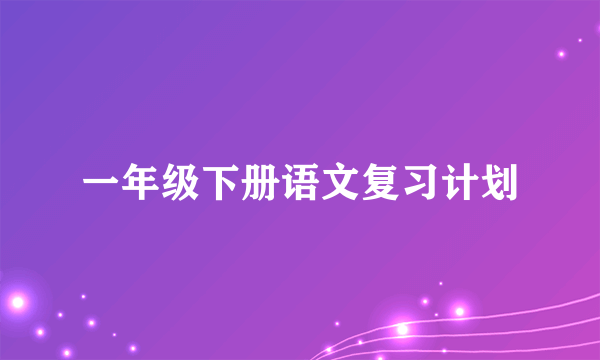 一年级下册语文复习计划